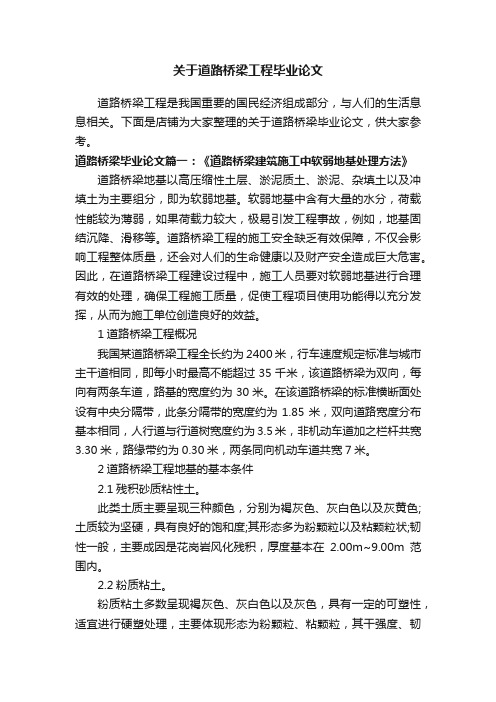 关于道路桥梁工程毕业论文

道路桥梁工程是我国重要的国民经济组成部分，与人们的生活息息相关。下面是店铺为大家整理的关于道路桥梁毕业论文，供大家参考。

道路桥梁毕业论文篇一：《道路桥梁建筑施工中软弱地基处理方法》

道路桥梁地基以高压缩性土层、淤泥质土、淤泥、杂填土以及冲填土为主要组分，即为软弱地基。软弱地基中含有大量的水分，荷载性能较为薄弱，如果荷载力较大，极易引发工程事故，例如，地基固结沉降、滑移等。道路桥梁工程的施工安全缺乏有效保障，不仅会影响工程整体质量，还会对人们的生命健康以及财产安全造成巨大危害。因此，在道路桥梁工程建设过程中，施工人员要对软弱地基进行合理有效的处理，确保工程施工质量，促使工程项目使用功能得以充分发挥，从而为施工单位创造良好的效益。

1 道路桥梁工程概况

我国某道路桥梁工程全长约为 2400 米，行车速度规定标准与城市主干道相同，即每小时最高不能超过 35 千米，该道路桥梁为双向，每向有两条车道，路基的宽度约为 30 米。在该道路桥梁的标准横断面处设有中央分隔带，此条分隔带的宽度约为 1.85 米，双向道路宽度分布基本相同，人行道与行道树宽度约为 3.5 米，非机动车道加之栏杆共宽 3.30 米，路缘带约为 0.30 米，两条同向机动车道共宽 7 米。

2 道路桥梁工程地基的基本条件

2.1 残积砂质粘性土。

此类土质主要呈现三种颜色，分别为褐灰色、灰白色以及灰黄色;土质较为坚硬，具有良好的饱和度;其形态多为粉颗粒以及粘颗粒状;韧性一般，主要成因是花岗岩风化残积，厚度基本在 2.00m~9.00m 范围内。

2.2 粉质粘土。

粉质粘土多数呈现褐灰色、灰白色以及灰色，具有一定的可塑性，适宜进行硬塑处理，主要体现形态为粉颗粒、粘颗粒，其干强度、韧